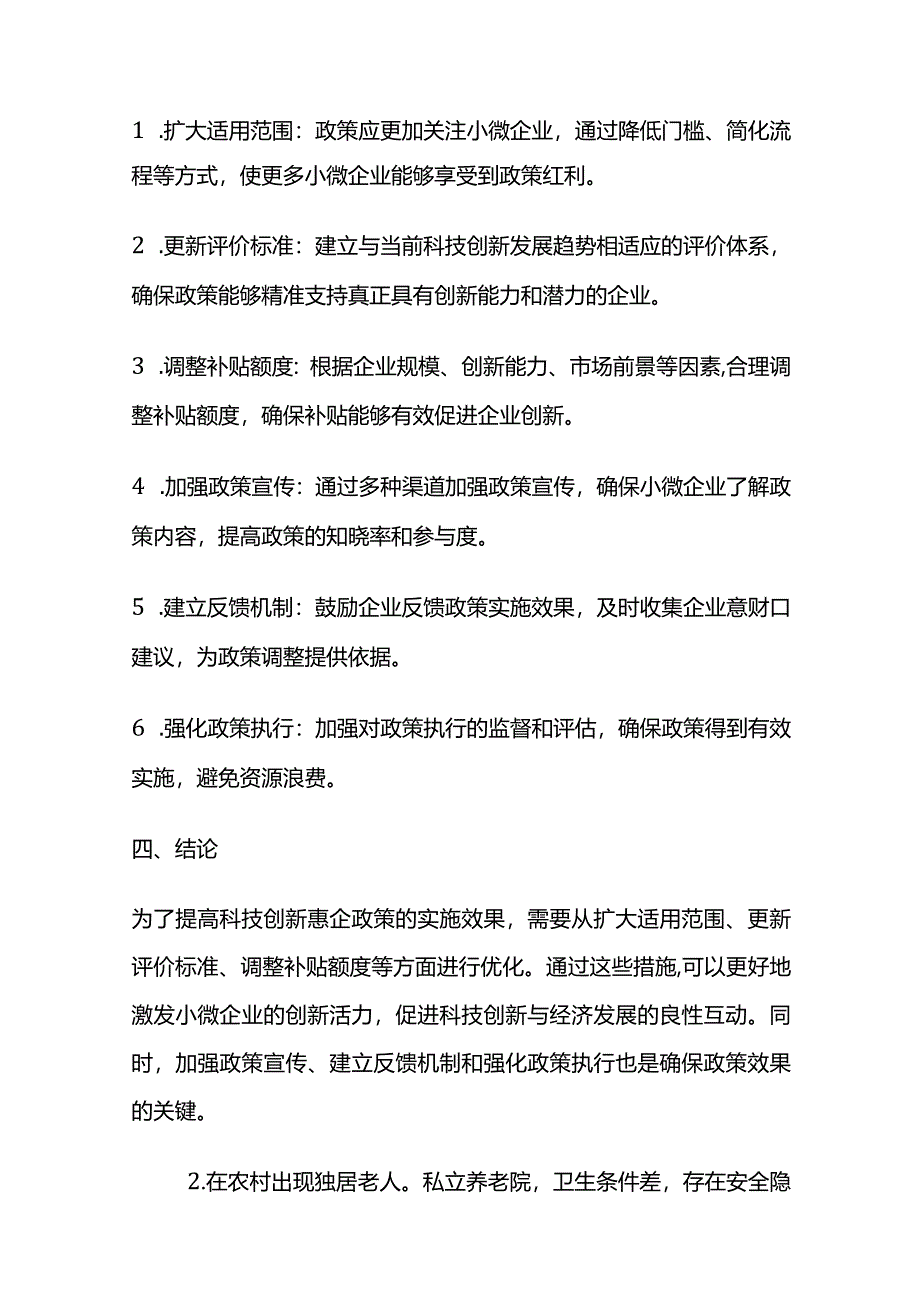 1 .扩大适用范围：政策应更加关注小微企业，通过降低门槛、简化流程等方式，使更多小微企业能够享受到政策红利。

2 .更新评价标准：建立与当前科技创新发展趋势相适应的评价体系，确保政策能够精准支持真正具有创新能力和潜力的企业。

3 .调整补贴额度：根据企业规模、创新能力、市场前景等因素,合理调整补贴额度，确保补贴能够有效促进企业创新。

4 .加强政策宣传：通过多种渠道加强政策宣传，确保小微企业了解政策内容，提高政策的知晓率和参与度。

5 .建立反馈机制：鼓励企业反馈政策实施效果，及时收集企业意财口建议，为政策调整提供依据。

6 .强化政策执行：加强对政策执行的监督和评估，确保政策得到有效实施，避免资源浪费。

四、结论

为了提高科技创新惠企政策的实施效果，需要从扩大适用范围、更新评价标准、调整补贴额度等方面进行优化。通过这些措施,可以更好地激发小微企业的创新活力，促进科技创新与经济发展的良性互动。同时，加强政策宣传、建立反馈机制和强化政策执行也是确保政策效果的关键。

2.在农村出现独居老人。私立养老院，卫生条件差，存在安全隐